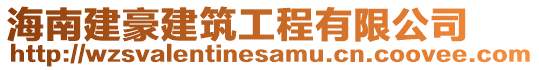 海南建豪建筑工程有限公司
http://wzsvalentinesamu.cn.coovee.com